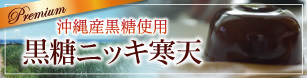 Premium
沖縄産黒糖使用
黒糖ニッキ寒天